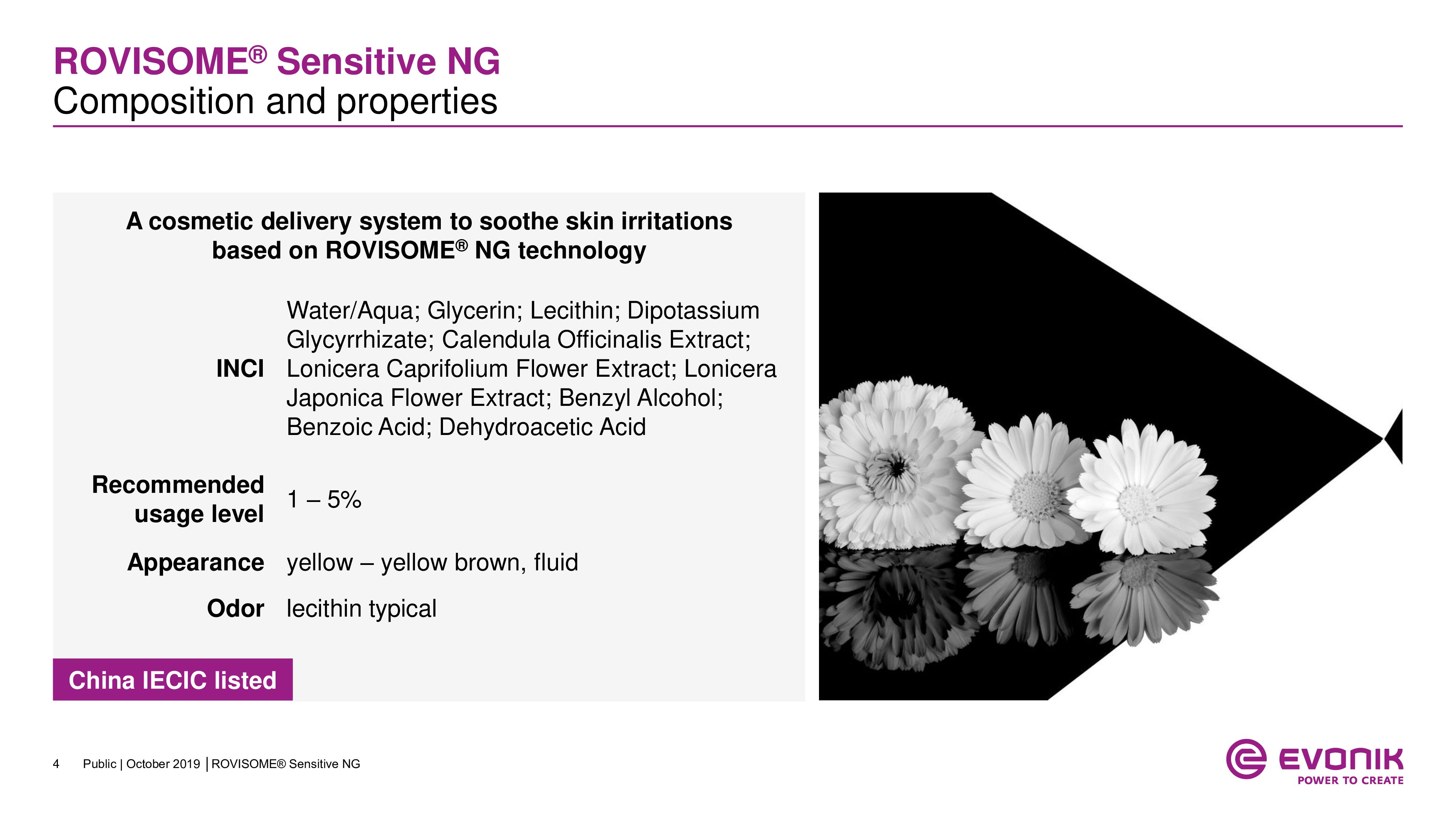 ROVISOME® Sensitive NG
Composition and properties

A cosmetic delivery system to soothe skin irritations based on ROVISOME® NG technology

INCI
Water/Aqua; Glycerin; Lecithin; Dipotassium Glycyrrhizate; Calendula Officinalis Extract; Lonicera Caprifolium Flower Extract; Lonicera Japonica Flower Extract; Benzyl Alcohol; Benzoic Acid; Dehydroacetic Acid

Recommended usage level
1 – 5%

Appearance
yellow – yellow brown, fluid

Odor
lecithin typical

China IECIC listed

4 Public | October 2019 | ROVISOME® Sensitive NG

EVONIK
POWER TO CREATE